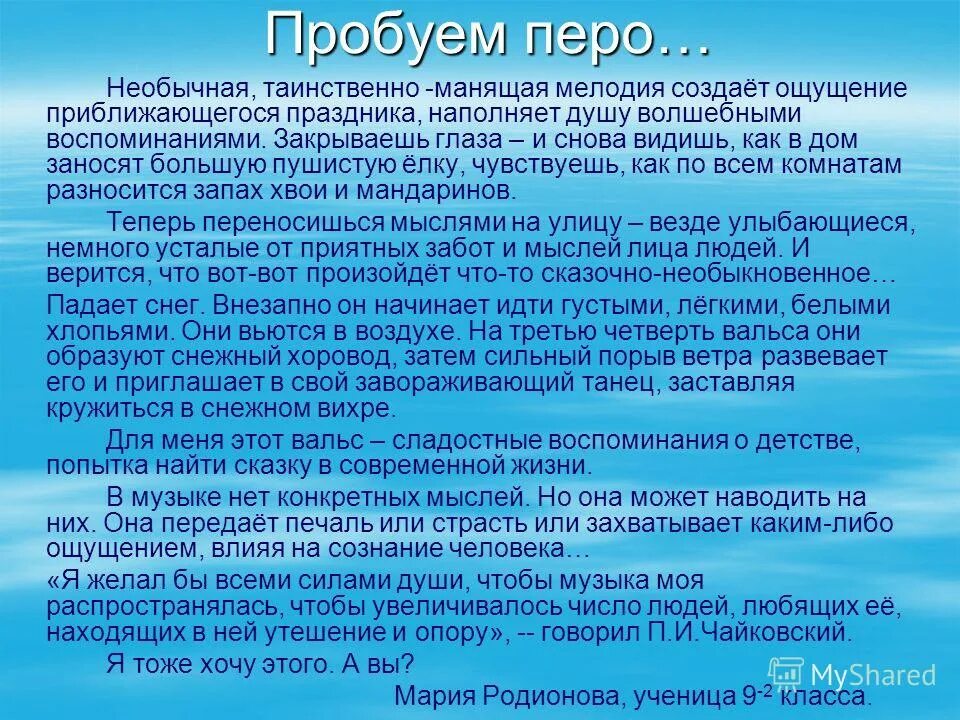 Пробуем перо…

Необычная, таинственно -манящая мелодия создаёт ощущение приближающегося праздника, наполняет душу волшебными воспоминаниями. Закрываешь глаза – и снова видишь, как в дом заносят большую пушистую ёлку, чувствуешь, как по всем комнатам разносится запах хвои и мандаринов.

Теперь переносишься мыслями на улицу – везде улыбающиеся, немного усталые от приятных забот и мыслей лица людей. И верится, что вот-вот произойдёт что-то сказочно-необыкновенное…

Падает снег. Внезапно он начинает идти густыми, лёгкими, белыми хлопьями. Они вьются в воздухе. На третью четверть вальса они образуют снежный хоровод, затем сильный порыв ветра развевает его и приглашает в свой завораживающий танец, заставляя кружиться в снежном вихре.

Для меня этот вальс – сладостные воспоминания о детстве, попытка найти сказку в современной жизни.

В музыке нет конкретных мыслей. Но она может наводить на них. Она передаёт печаль или страсть или захватывает каким-либо ощущением, влияя на сознание человека…

«Я желал бы всеми силами души, чтобы музыка моя распространялась, чтобы увеличивалось число людей, любящих её, находящих в ней утешение и опору», -- говорил П.И.Чайковский.

Я тоже хочу этого. А вы?

Мария Родионова, ученица $9^{-2}$ класса.

MyShared